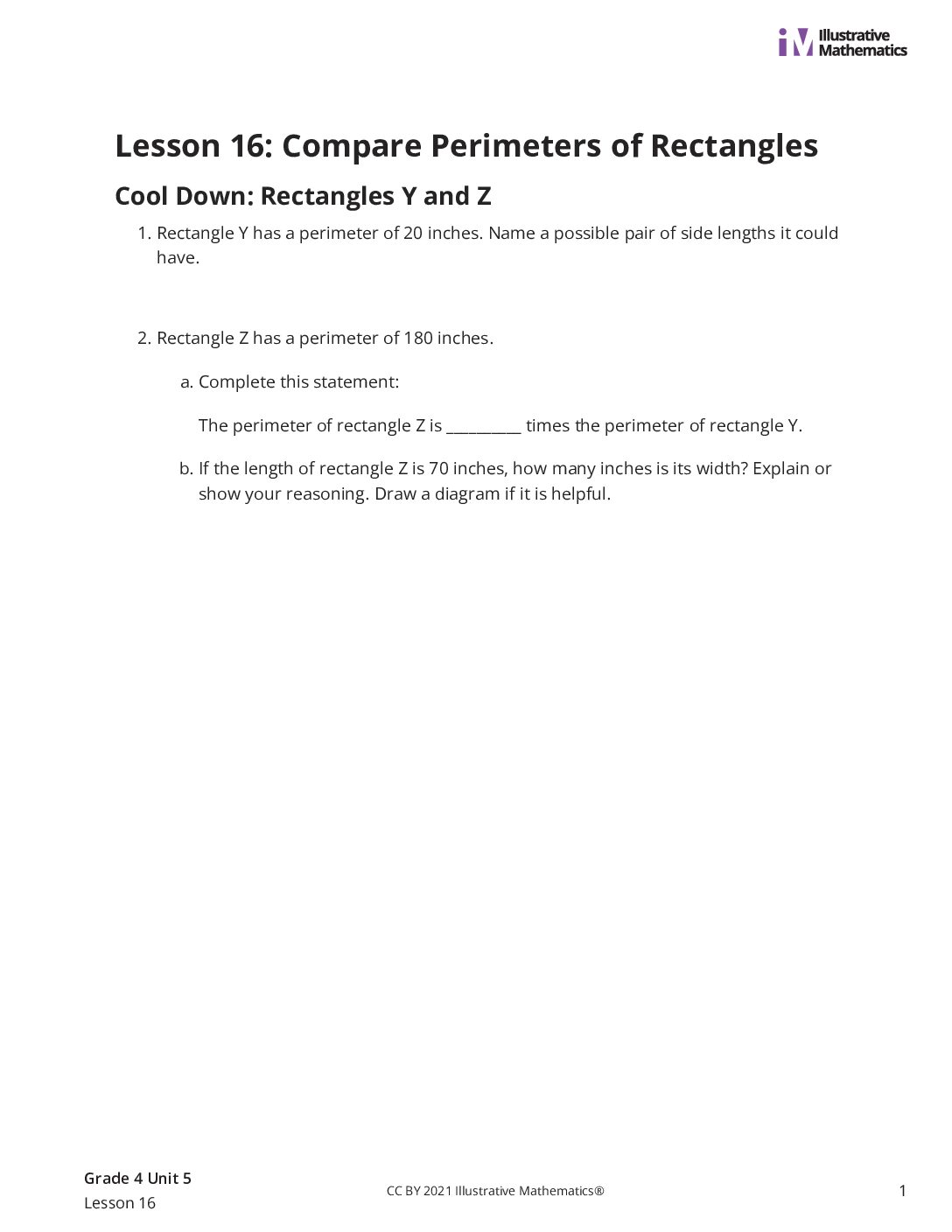 Illustrative Mathematics

Lesson 16: Compare Perimeters of Rectangles

Cool Down: Rectangles Y and Z

1. Rectangle Y has a perimeter of 20 inches. Name a possible pair of side lengths it could have.

2. Rectangle Z has a perimeter of 180 inches.

a. Complete this statement:

The perimeter of rectangle Z is ____ times the perimeter of rectangle Y.

b. If the length of rectangle Z is 70 inches, how many inches is its width? Explain or show your reasoning. Draw a diagram if it is helpful.

Grade 4 Unit 5
Lesson 16

CC BY 2021 Illustrative Mathematics®

1